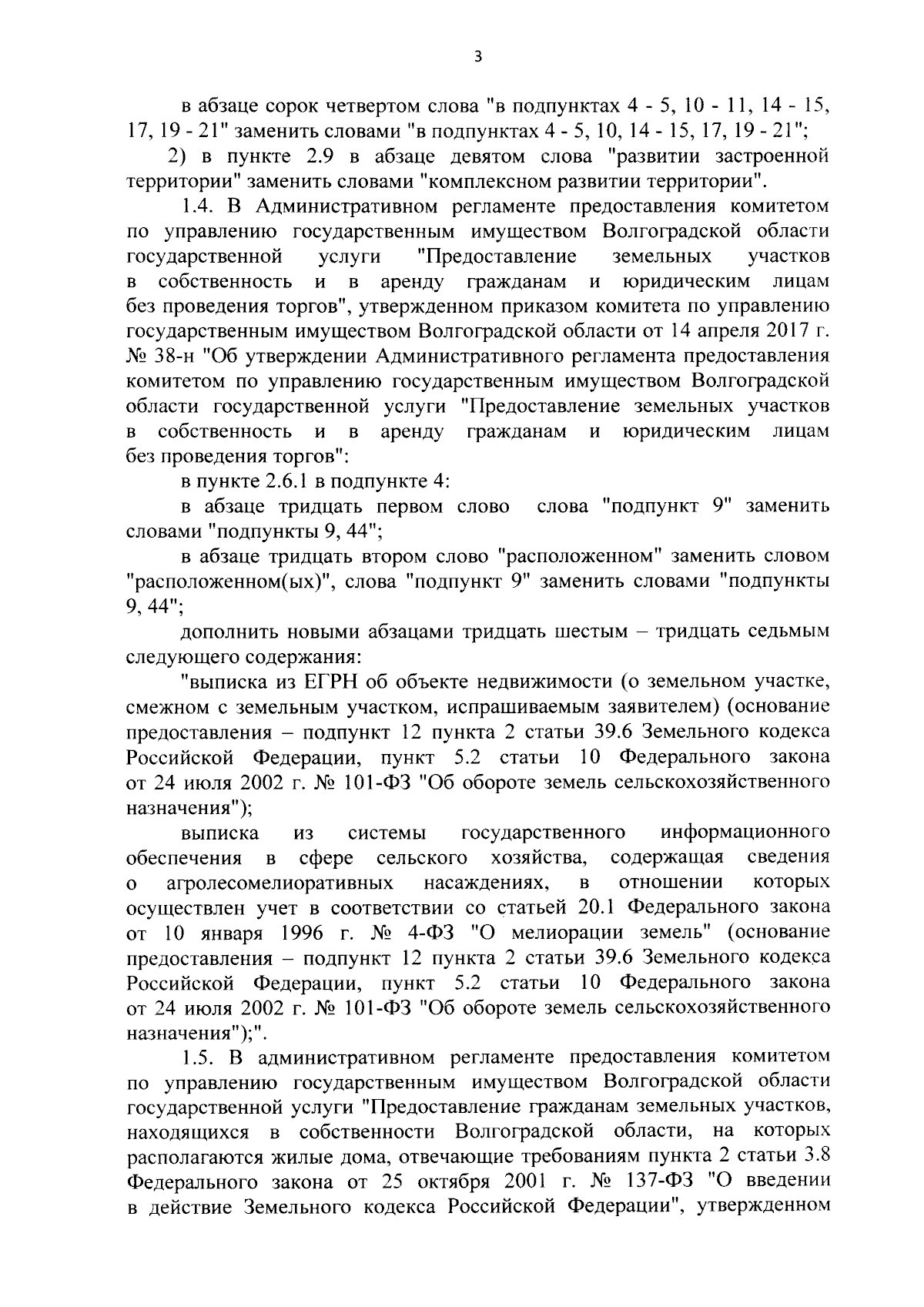 3

в абзаце сорок четвертом слова "в подпунктах 4 - 5, 10 - 11, 14 - 15, 17, 19 - 21" заменить словами "в подпунктах 4 - 5, 10, 14 - 15, 17, 19 - 21";

2) в пункте 2.9 в абзаце девятом слова "развитии застроенной территории" заменить словами "комплексном развитии территории".

1.4. В Административном регламенте предоставления комитетом по управлению государственным имуществом Волгоградской области государственной услуги "Предоставление земельных участков в собственность и в аренду гражданам и юридическим лицам без проведения торгов", утвержденном приказом комитета по управлению государственным имуществом Волгоградской области от 14 апреля 2017 г. № 38-н "Об утверждении Административного регламента предоставления комитетом по управлению государственным имуществом Волгоградской области государственной услуги "Предоставление земельных участков в собственность и в аренду гражданам и юридическим лицам без проведения торгов":

в пункте 2.6.1 в подпункте 4:

в абзаце тридцать первом слово слова "подпункт 9" заменить словами "подпункты 9, 44";

в абзаце тридцать втором слово "расположенном" заменить словом "расположенном(ых)", слова "подпункт 9" заменить словами "подпункты 9, 44";

дополнить новыми абзацами тридцать шестым – тридцать седьмым следующего содержания:

"выписка из ЕГРН об объекте недвижимости (о земельном участке, смежном с земельным участком, испрашиваемым заявителем) (основание предоставления – подпункт 12 пункта 2 статьи 39.6 Земельного кодекса Российской Федерации, пункт 5.2 статьи 10 Федерального закона от 24 июля 2002 г. № 101-ФЗ "Об обороте земель сельскохозяйственного назначения");

выписка из системы государственного информационного обеспечения в сфере сельского хозяйства, содержащая сведения о агролесомелиоративных насаждениях, в отношении которых осуществлен учет в соответствии со статьей 20.1 Федерального закона от 10 января 1996 г. № 4-ФЗ "О мелиорации земель" (основание предоставления – подпункт 12 пункта 2 статьи 39.6 Земельного кодекса Российской Федерации, пункт 5.2 статьи 10 Федерального закона от 24 июля 2002 г. № 101-ФЗ "Об обороте земель сельскохозяйственного назначения");".

1.5. В административном регламенте предоставления комитетом по управлению государственным имуществом Волгоградской области государственной услуги "Предоставление гражданам земельных участков, находящихся в собственности Волгоградской области, на которых располагаются жилые дома, отвечающие требованиям пункта 2 статьи 3.8 Федерального закона от 25 октября 2001 г. № 137-ФЗ "О введении в действие Земельного кодекса Российской Федерации", утвержденном